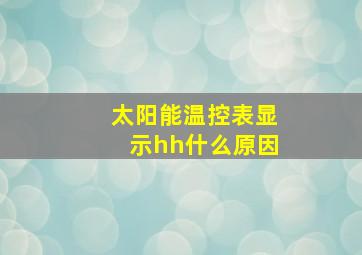 太阳能温控表显示hh什么原因